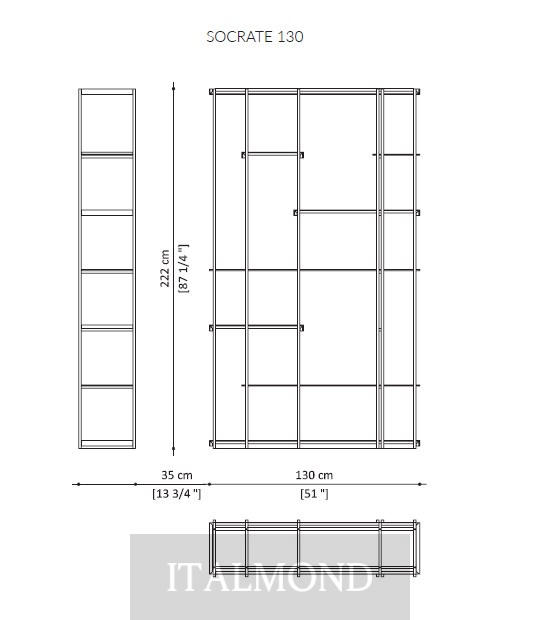 SOCRATE 130

222 cm
[87 1/4 "]

35 cm
[13 3/4 "]

130 cm
[51 "]

ITALMOND